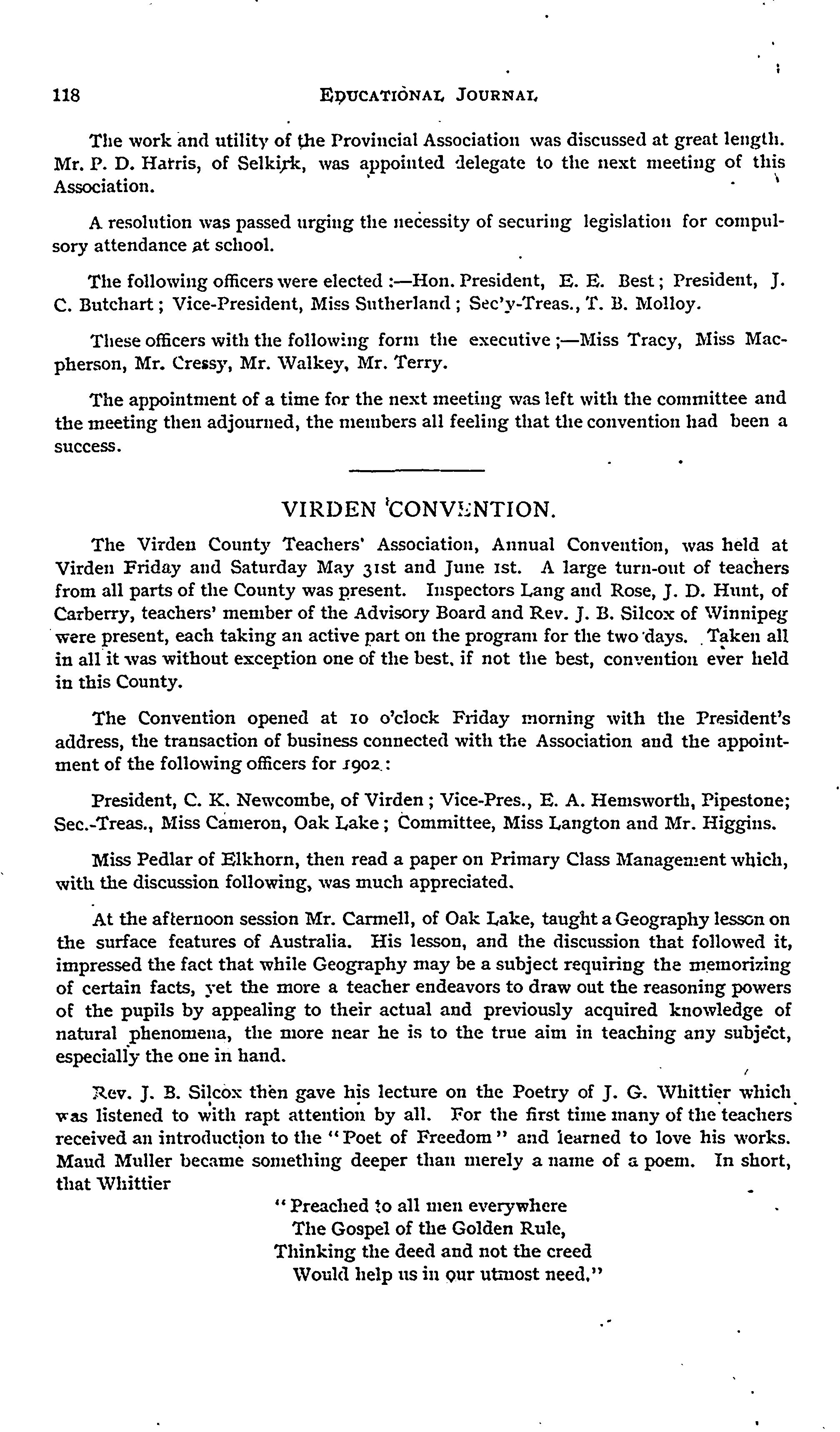 118 EDUCATIONAL JOURNAL

The work and utility of the Provincial Association was discussed at great length. Mr. P. D. Harris, of Selkirk, was appointed delegate to the next meeting of this Association.

A resolution was passed urging the necessity of securing legislation for compulsory attendance at school.

The following officers were elected :—Hon. President, E. E. Best; President, J. C. Butchart; Vice-President, Miss Sutherland; Sec'y-Treas., T. B. Molloy.

These officers with the following form the executive ;—Miss Tracy, Miss Macpherson, Mr. Cressy, Mr. Walkey, Mr. Terry.

The appointment of a time for the next meeting was left with the committee and the meeting then adjourned, the members all feeling that the convention had been a success.

VIRDEN CONVENTION.

The Virden County Teachers' Association, Annual Convention, was held at Virden Friday and Saturday May 31st and June 1st. A large turn-out of teachers from all parts of the County was present. Inspectors Lang and Rose, J. D. Hunt, of Carberry, teachers' member of the Advisory Board and Rev. J. B. Silcox of Winnipeg were present, each taking an active part on the program for the two days. Taken all in all it was without exception one of the best, if not the best, convention ever held in this County.

The Convention opened at 10 o'clock Friday morning with the President's address, the transaction of business connected with the Association and the appointment of the following officers for 1902:

President, C. K. Newcombe, of Virden; Vice-Pres., E. A. Hemsworth, Pipestone; Sec.-Treas., Miss Cameron, Oak Lake; Committee, Miss Langton and Mr. Higgins.

Miss Pedlar of Elkhorn, then read a paper on Primary Class Management which, with the discussion following, was much appreciated.

At the afternoon session Mr. Carmell, of Oak Lake, taught a Geography lesson on the surface features of Australia. His lesson, and the discussion that followed it, impressed the fact that while Geography may be a subject requiring the memorizing of certain facts, yet the more a teacher endeavors to draw out the reasoning powers of the pupils by appealing to their actual and previously acquired knowledge of natural phenomena, the more near he is to the true aim in teaching any subject, especially the one in hand.

Rev. J. B. Silcox then gave his lecture on the Poetry of J. G. Whittier which was listened to with rapt attention by all. For the first time many of the teachers received an introduction to the "Poet of Freedom" and learned to love his works. Maud Muller became something deeper than merely a name of a poem. In short, that Whittier

"Preached to all men everywhere
The Gospel of the Golden Rule,
Thinking the deed and not the creed
Would help us in our utmost need."